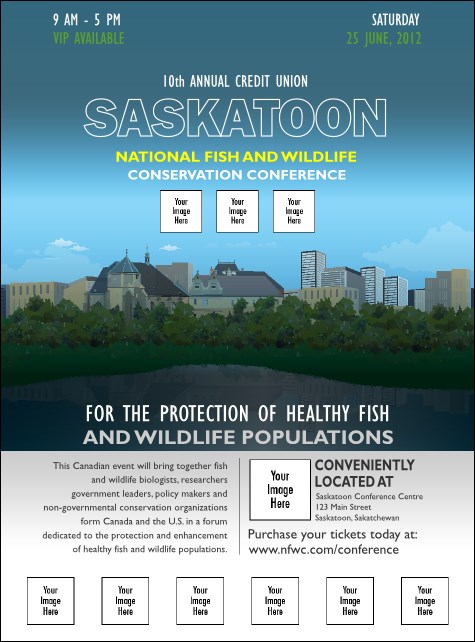 9 AM - 5 PM
VIP AVAILABLE

SATURDAY
25 JUNE, 2012

10th ANNUAL CREDIT UNION

SASKATOON

NATIONAL FISH AND WILDLIFE
CONSERVATION CONFERENCE

Your Image Here

Your Image Here

Your Image Here

FOR THE PROTECTION OF HEALTHY FISH
AND WILDLIFE POPULATIONS

This Canadian event will bring together fish and wildlife biologists, researchers government leaders, policy makers and non-governmental conservation organizations form Canada and the U.S. in a forum dedicated to the protection and enhancement of healthy fish and wildlife populations.

Your Image Here

CONVENIENTLY LOCATED AT
Saskatoon Conference Centre
123 Main Street
Saskatoon, Sakatchewan

Purchase your tickets today at:
www.nfwc.com/conference

Your Image Here

Your Image Here

Your Image Here

Your Image Here

Your Image Here

Your Image Here